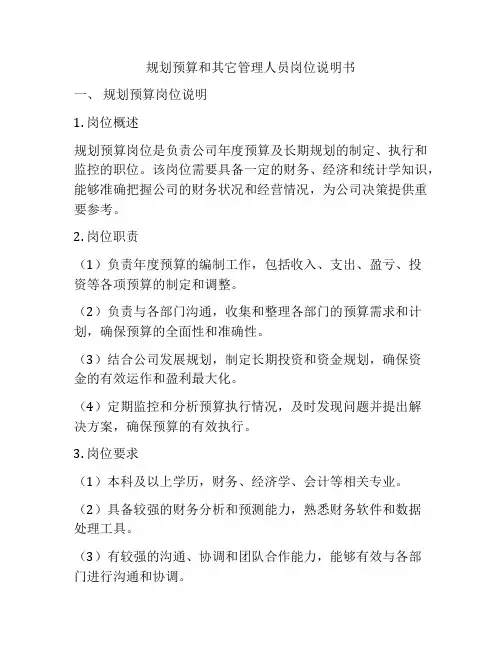 规划预算和其它管理人员岗位说明书

一、 规划预算岗位说明

1. 岗位概述

规划预算岗位是负责公司年度预算及长期规划的制定、执行和监控的职位。该岗位需要具备一定的财务、经济和统计学知识，能够准确把握公司的财务状况和经营情况，为公司决策提供重要参考。

2. 岗位职责

（1）负责年度预算的编制工作，包括收入、支出、盈亏、投资等各项预算的制定和调整。

（2）负责与各部门沟通，收集和整理各部门的预算需求和计划，确保预算的全面性和准确性。

（3）结合公司发展规划，制定长期投资和资金规划，确保资金的有效运作和盈利最大化。

（4）定期监控和分析预算执行情况，及时发现问题并提出解决方案，确保预算的有效执行。

3. 岗位要求

（1）本科及以上学历，财务、经济学、会计等相关专业。

（2）具备较强的财务分析和预测能力，熟悉财务软件和数据处理工具。

（3）有较强的沟通、协调和团队合作能力，能够有效与各部门进行沟通和协调。